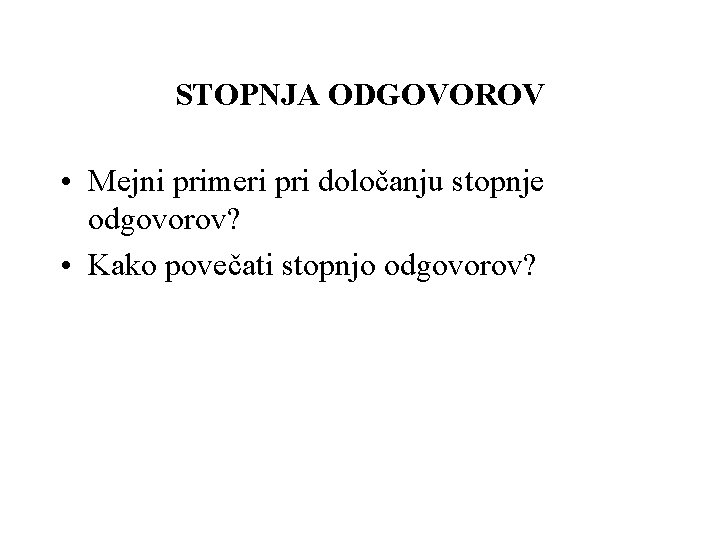 STOPNJA ODGOVOROV

• Mejni primeri pri določanju stopnje odgovorov?
• Kako povečati stopnjo odgovorov?